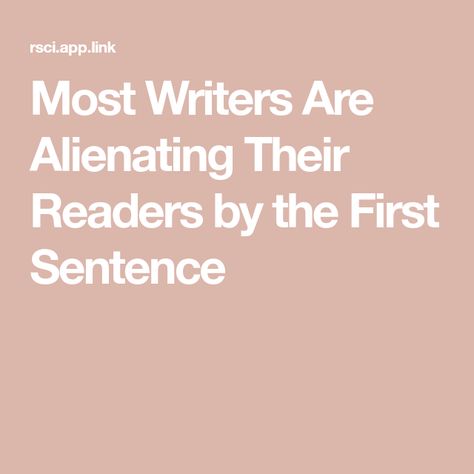 rsci.app.link

Most Writers Are Alienating Their Readers by the First Sentence